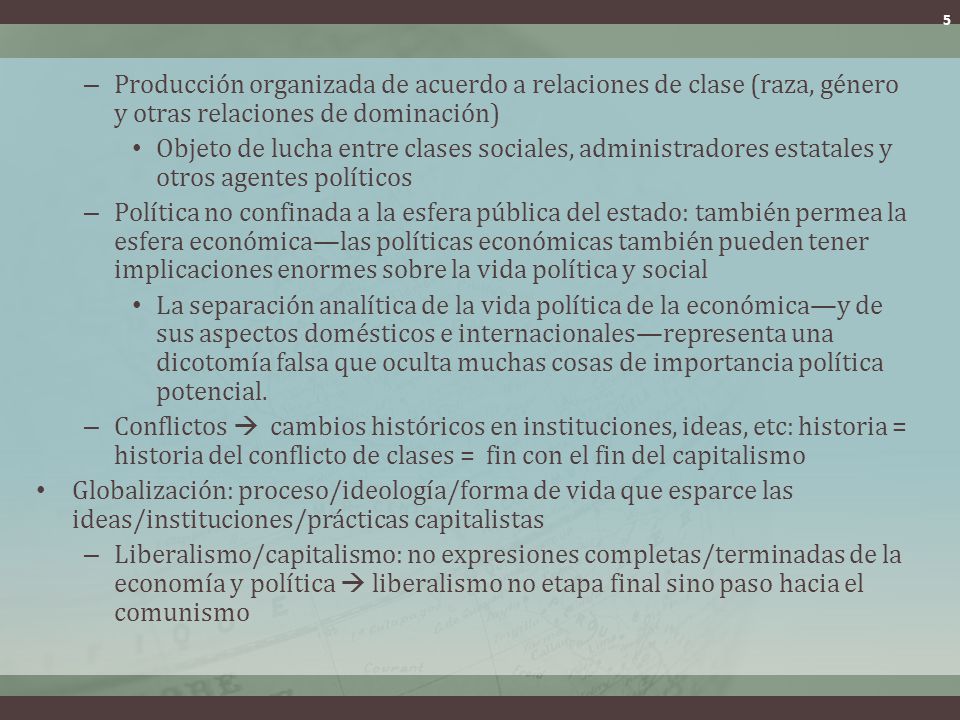 5

– Producción organizada de acuerdo a relaciones de clase (raza, género y otras relaciones de dominación)

• Objeto de lucha entre clases sociales, administradores estatales y otros agentes políticos

– Política no confinada a la esfera pública del estado: también permea la esfera económica—las políticas económicas también pueden tener implicaciones enormes sobre la vida política y social

• La separación analítica de la vida política de la económica—y de sus aspectos domésticos e internacionales—representa una dicotomía falsa que oculta muchas cosas de importancia política potencial.

– Conflictos → cambios históricos en instituciones, ideas, etc: historia = historia del conflicto de clases = fin con el fin del capitalismo

• Globalización: proceso/ideología/forma de vida que esparce las ideas/instituciones/prácticas capitalistas

– Liberalismo/capitalismo: no expresiones completas/terminadas de la economía y política → liberalismo no etapa final sino paso hacia el comunismo